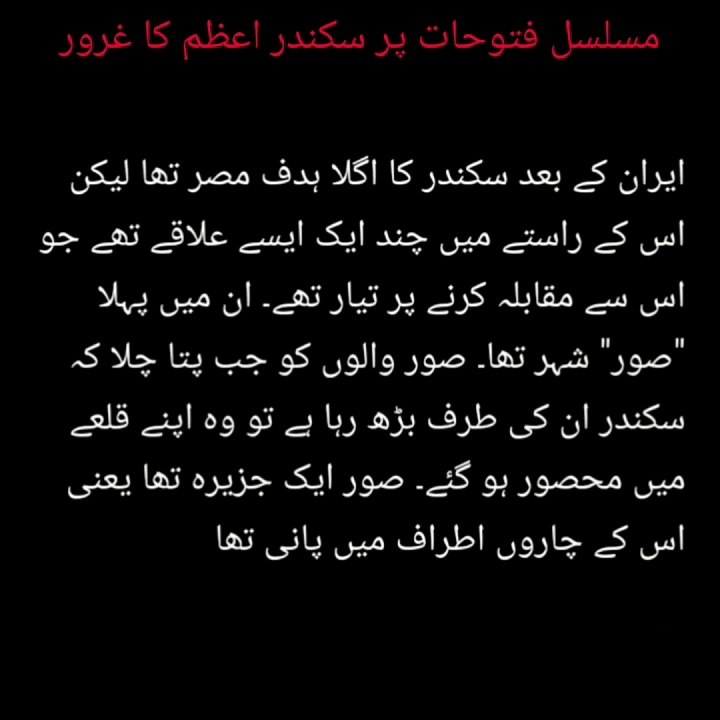 مسلسل فتوحات پر سکندر اعظم کا غرور

ایران کے بعد سکندر کا اگلا ہدف مصر تھا لیکن اس کے راستے میں چند ایک ایسے علاقے تھے جو اس سے مقابلہ کرنے پر تیار تھے۔ ان میں پہلا "صور" شہر تھا۔ صور والوں کو جب پتا چلا کہ سکندر ان کی طرف بڑھ رہا ہے تو وہ اپنے قلعے میں محصور ہو گئے۔ صور ایک جزیرہ تھا یعنی اس کے چاروں اطراف میں پانی تھا